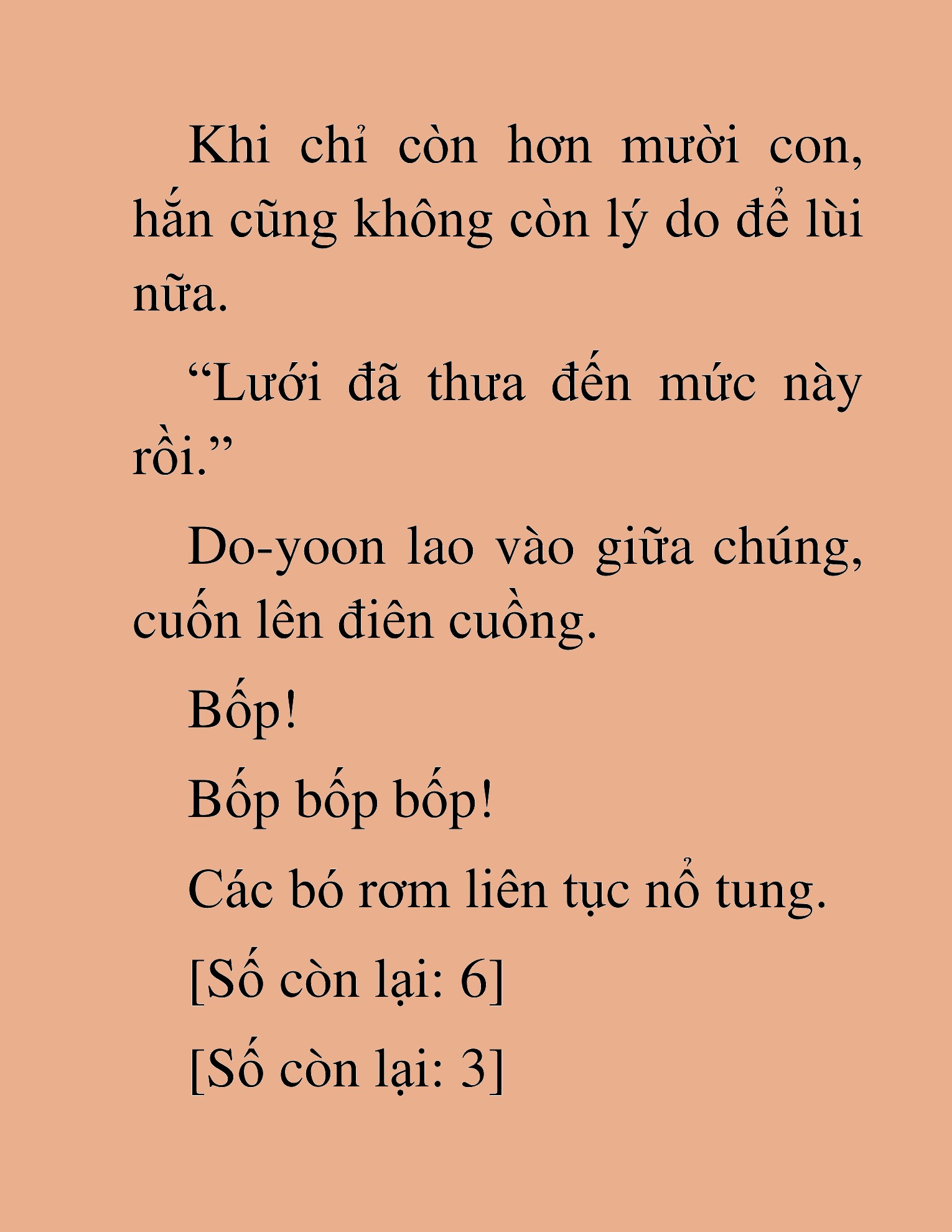 Khi chỉ còn hơn mười con, hắn cũng không còn lý do để lùi nữa.

“Lưới đã thưa đến mức này rồi.”

Do-yoon lao vào giữa chúng, cuốn lên điên cuồng.

Bốp!

Bốp bốp bốp!

Các bó rơm liên tục nổ tung.

[Số còn lại: 6]

[Số còn lại: 3]